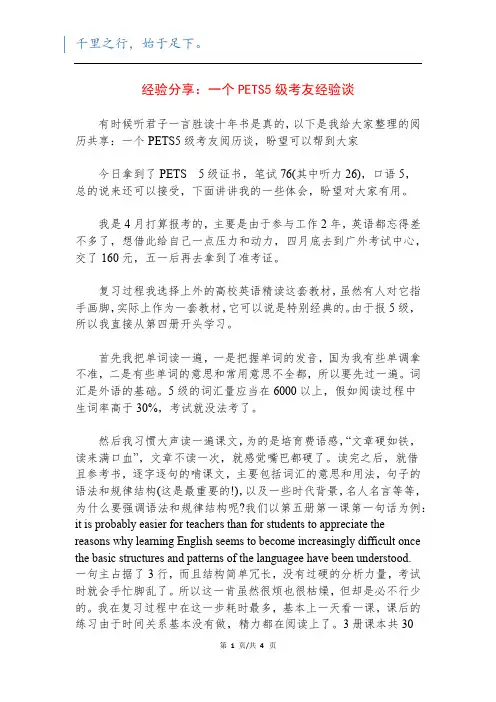 千里之行，始于足下。

经验分享：一个 PETS5 级考友经验谈

有时候听君子一言胜读十年书是真的，以下是我给大家整理的阅历共享：一个 PETS5 级考友阅历谈，盼望可以帮到大家

今日拿到了 PETS 5 级证书，笔试 76(其中听力 26)，口语 5，总的说来还可以接受，下面讲讲我的一些体会，盼望对大家有用。

我是 4 月打算报考的，主要是由于参与工作 2 年，英语都忘得差不多了，想借此给自己一点压力和动力，四月底去到广外考试中心，交了 160 元，五一后再去拿到了准考证。

复习过程我选择上外的高校英语精读这套教材，虽然有人对它指手画脚，实际上作为一套教材，它可以说是特别经典的。由于报 5 级，所以我直接从第四册开头学习。

首先我把单词读一遍，一是把握单词的发音，因为我有些单调拿不准，二是有些单词的意思和常用意思不全都，所以要先过一遍。词汇是外语的基础。5 级的词汇量应当在 6000 以上，假如阅读过程中生词率高于 30%，考试就没法考了。

然后我习惯大声读一遍课文，为的是培育费语感，“文章硬如铁，读来满口血”，文章不读一次，就感觉嘴巴都硬了。读完之后，就借且参考书，逐字逐句的啃课文，主要包括词汇的意思和用法，句子的语法和规律结构(这是最重要的!)，以及一些时代背景，名人名言等等，为什么要强调语法和规律结构呢?我们以第五册第一课第一句话为例：it is probably easier for teachers than for students to appreciate the reasons why learning English seems to become increasingly difficult once the basic structures and patterns of the languagee have been understood. 一句主占据了 3 行，而且结构简单冗长，没有过硬的分析力量，考试时就会手忙脚乱了。所以这一肯虽然很烦也很枯燥，但却是必不行少的。我在复习过程中在这一步耗时最多，基本上一天看一课，课后的练习由于时间关系基本没有做，精力都在阅读上了。3 册课本共 30

第 1 页/共 4 页